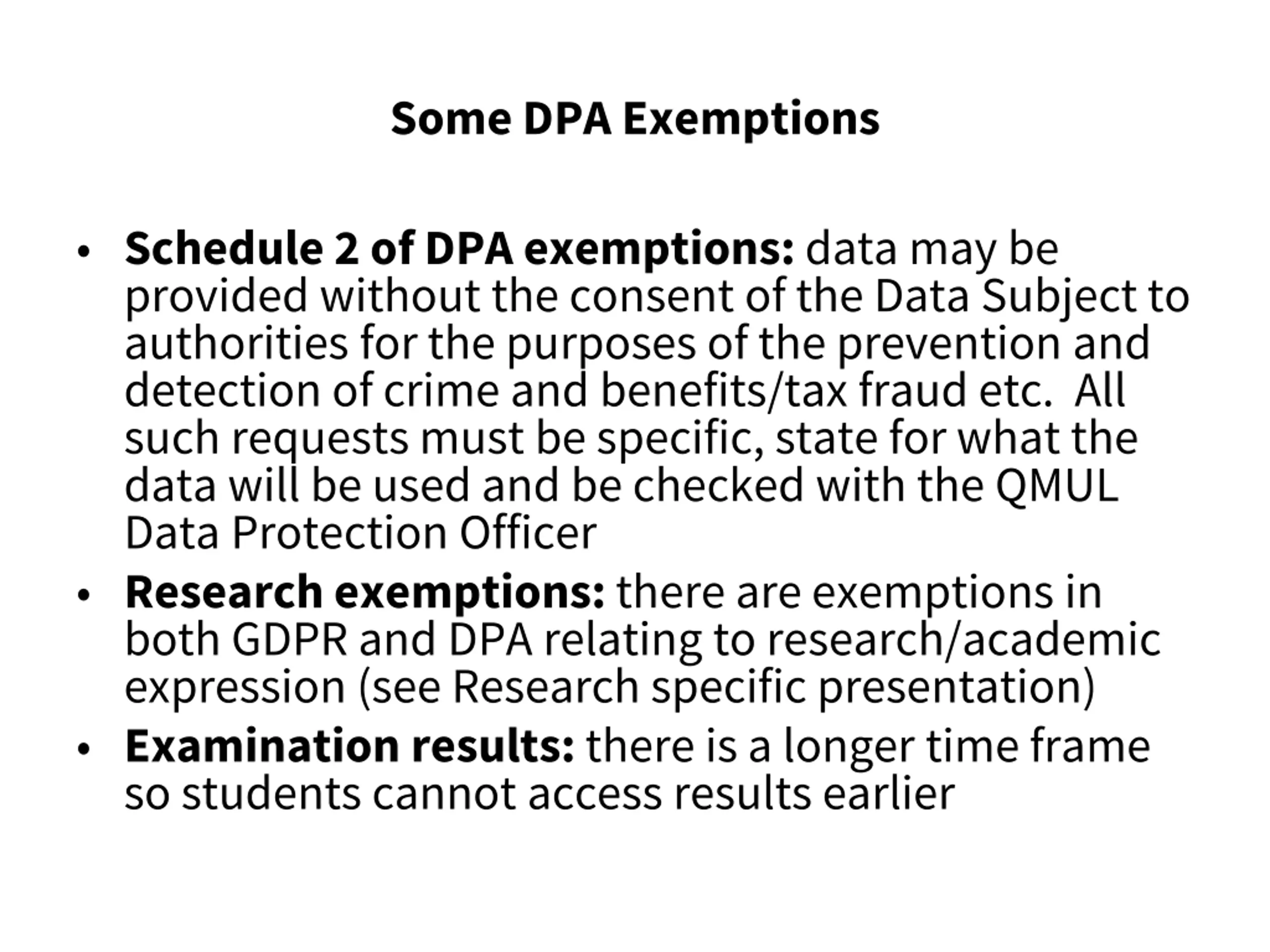 Some DPA Exemptions

• Schedule 2 of DPA exemptions: data may be provided without the consent of the Data Subject to authorities for the purposes of the prevention and detection of crime and benefits/tax fraud etc. All such requests must be specific, state for what the data will be used and be checked with the QMUL Data Protection Officer
• Research exemptions: there are exemptions in both GDPR and DPA relating to research/academic expression (see Research specific presentation)
• Examination results: there is a longer time frame so students cannot access results earlier